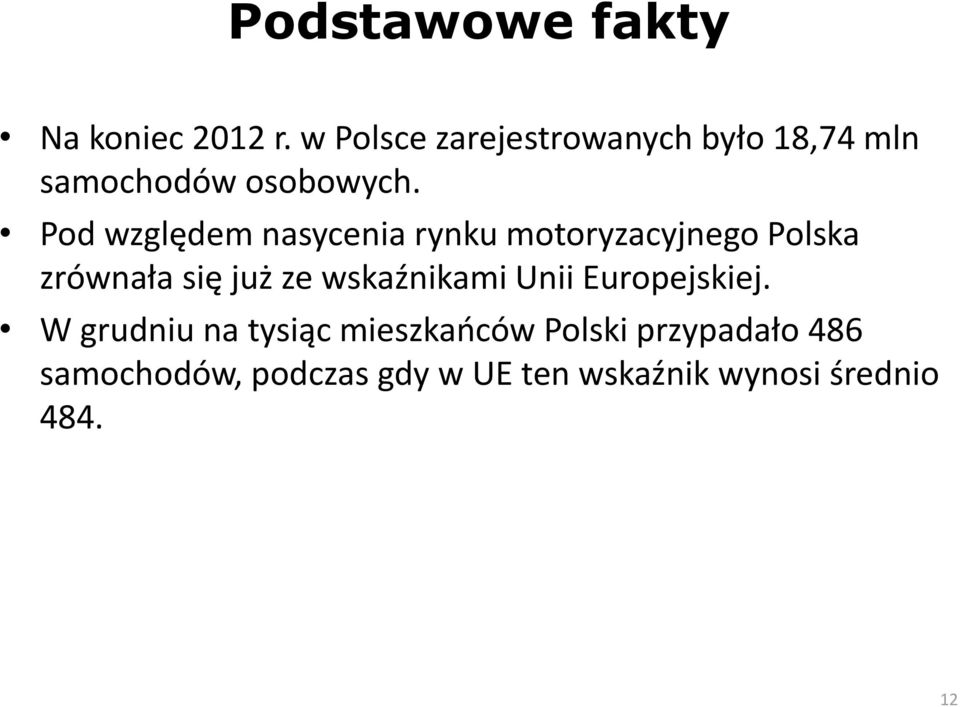 Podstawowe fakty

• Na koniec 2012 r. w Polsce zarejestrowanych było 18,74 mln samochodów osobowych.

• Pod względem nasycenia rynku motoryzacyjnego Polska zrównała się już ze wskaźnikami Unii Europejskiej.

• W grudniu na tysiąc mieszkańców Polski przypadało 486 samochodów, podczas gdy w UE ten wskaźnik wynosi średnio 484.

12